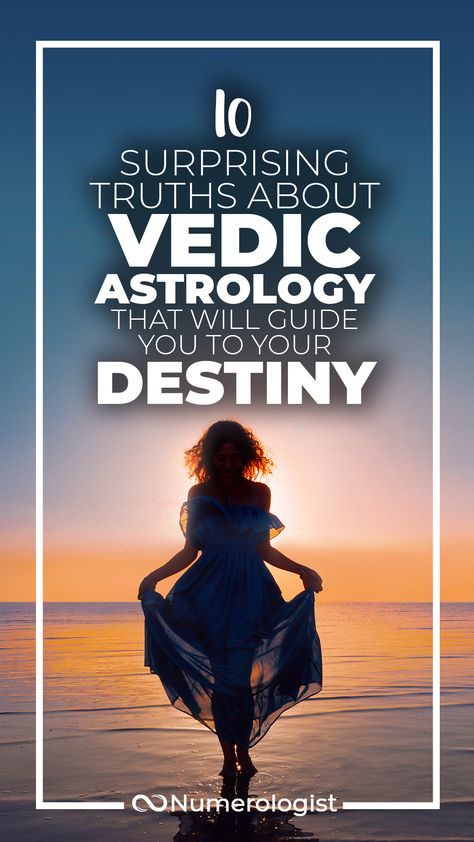 10
SURPRISING TRUTHS ABOUT
VEDIC
ASTROLOGY
THAT WILL GUIDE YOU TO YOUR
DESTINY

Numerologist